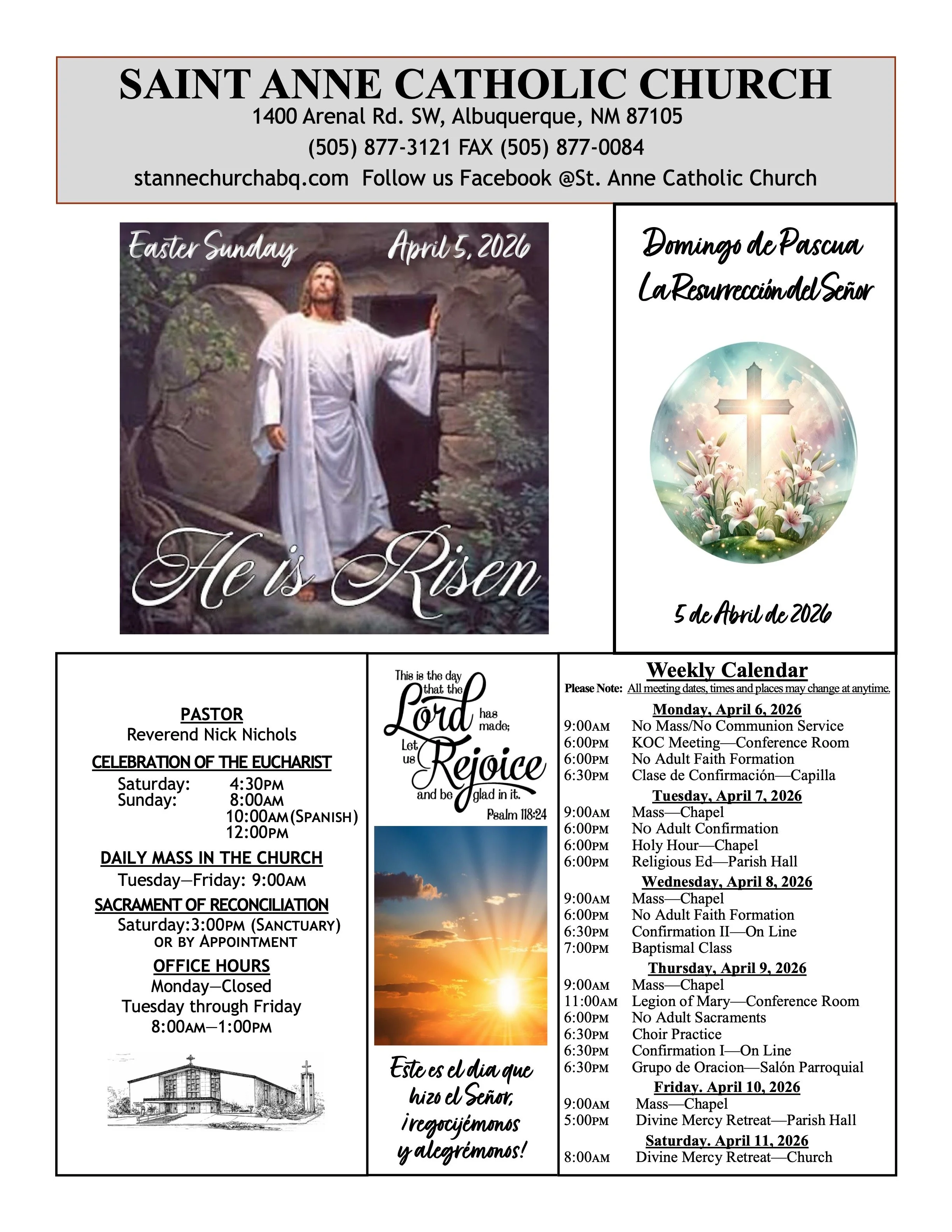 SAINT ANNE CATHOLIC CHURCH
1400 Arenal Rd. SW, Albuquerque, NM 87105
(505) 877-3121 FAX (505) 877-0084
stannechurchabq.com Follow us Facebook @St. Anne Catholic Church

Easter Sunday April 5, 2026

He is Risen

Domingo de Pascua
La Resurrección del Señor

5 de Abril de 2026

PASTOR
Reverend Nick Nichols
CELEBRATION OF THE EUCHARIST
Saturday: 4:30PM
Sunday: 8:00AM
10:00AM (SPANISH)
12:00PM
DAILY MASS IN THE CHURCH
Tuesday—Friday: 9:00AM
SACRAMENT OF RECONCILIATION
Saturday:3:00PM (SANCTUARY)
OR BY APPOINTMENT
OFFICE HOURS
Monday—Closed
Tuesday through Friday
8:00AM—1:00PM

This is the day that the Lord has made; Let us Rejoice and be glad in it.
Psalm 118:24

Este es el dia que hizo el Señor, ¡regocijémonos y alegrémonos!

Weekly Calendar
Please Note: All meeting dates, times and places may change at anytime.
Monday, April 6, 2026
9:00AM No Mass/No Communion Service
6:00PM KOC Meeting—Conference Room
6:00PM No Adult Faith Formation
6:30PM Clase de Confirmación—Capilla
Tuesday, April 7, 2026
9:00AM Mass—Chapel
6:00PM No Adult Confirmation
6:00PM Holy Hour—Chapel
6:00PM Religious Ed—Parish Hall
Wednesday, April 8, 2026
9:00AM Mass—Chapel
6:00PM No Adult Faith Formation
6:30PM Confirmation II—On Line
7:00PM Baptismal Class
Thursday, April 9, 2026
9:00AM Mass—Chapel
11:00AM Legion of Mary—Conference Room
6:00PM No Adult Sacraments
6:30PM Choir Practice
6:30PM Confirmation I—On Line
6:30PM Grupo de Oracion—Salón Parroquial
Friday. April 10, 2026
9:00AM Mass—Chapel
5:00PM Divine Mercy Retreat—Parish Hall
Saturday. April 11, 2026
8:00AM Divine Mercy Retreat—Church